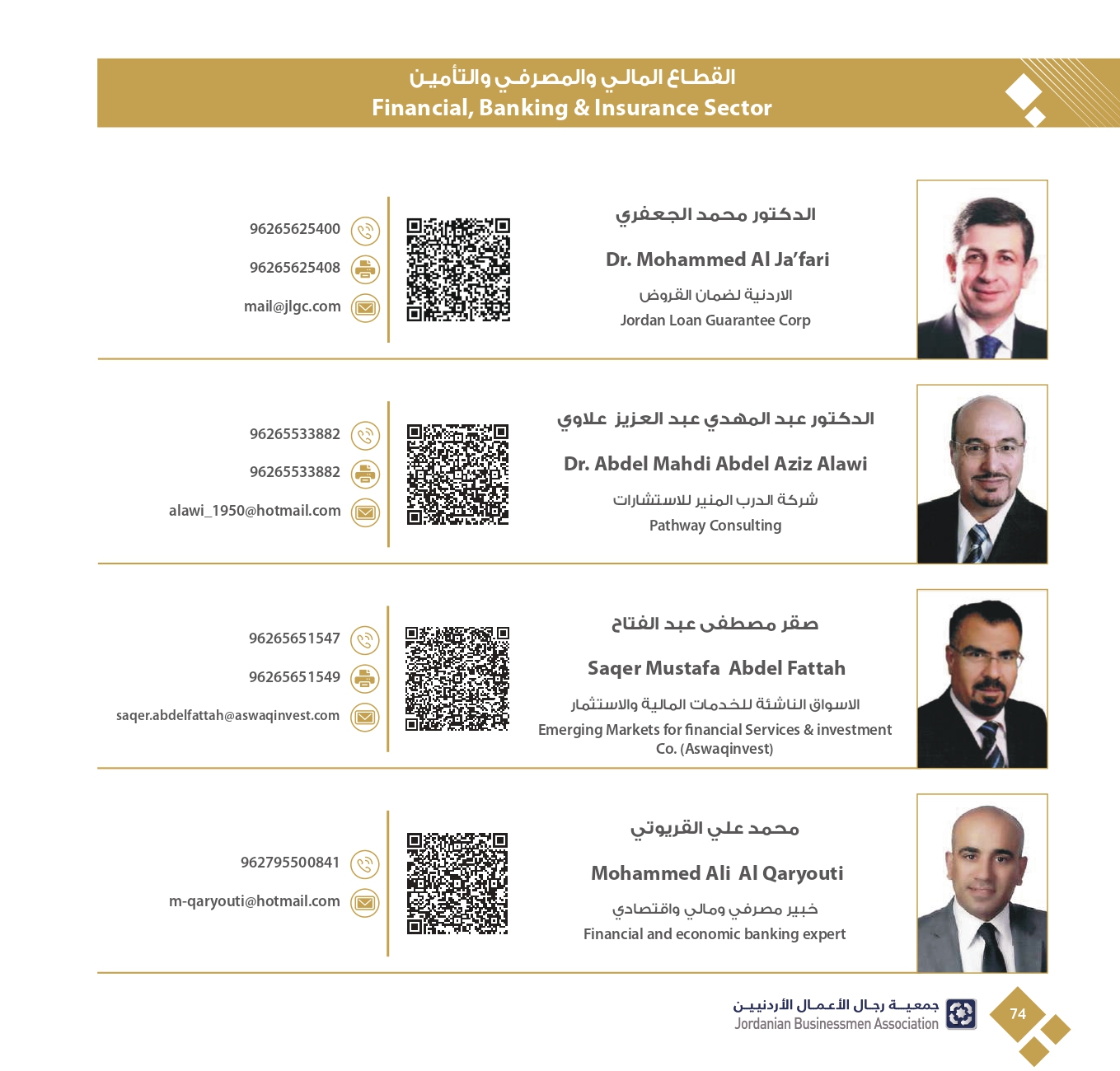 القطاع المالي والمصرفي والتأمين
Financial, Banking & Insurance Sector

الدكتور محمد الجعفري
Dr. Mohammed Al Ja'fari
الاردنية لضمان القروض
Jordan Loan Guarantee Corp

96265625400
96265625408
mail@jlgc.com

الدكتور عبد المهدي عبد العزيز علاوي
Dr. Abdel Mahdi Abdel Aziz Alawi
شركة الدرب المنير للاستشارات
Pathway Consulting

96265533882
96265533882
alawi_1950@hotmail.com

صقر مصطفى عبد الفتاح
Saqer Mustafa Abdel Fattah
الاسواق الناشئة للخدمات المالية والاستثمار
Emerging Markets for financial Services & investment Co. (Aswaqinvest)

96265651547
96265651549
saqer.abdelfattah@aswaqinvest.com

محمد علي القريوتي
Mohammed Ali Al Qaryouti
خبير مصرفي ومالي واقتصادي
Financial and economic banking expert

962795500841
m-qaryouti@hotmail.com

جمعية رجال الأعمال الأردنيين
Jordanian Businessmen Association
74